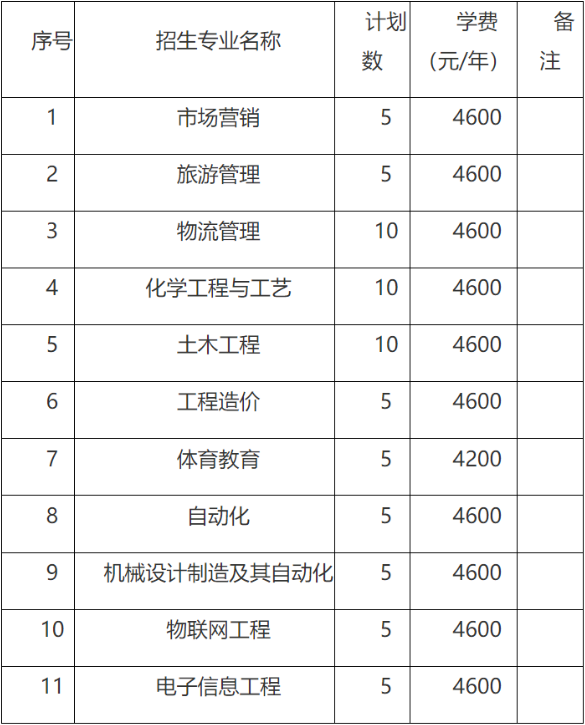 | 序号 | 招生专业名称 | 计划数 | 学费（元/年） | 备注 |
|---|---|---|---|---|
| 1 | 市场营销 | 5 | 4600 | |
| 2 | 旅游管理 | 5 | 4600 | |
| 3 | 物流管理 | 10 | 4600 | |
| 4 | 化学工程与工艺 | 10 | 4600 | |
| 5 | 土木工程 | 10 | 4600 | |
| 6 | 工程造价 | 5 | 4600 | |
| 7 | 体育教育 | 5 | 4200 | |
| 8 | 自动化 | 5 | 4600 | |
| 9 | 机械设计制造及其自动化 | 5 | 4600 | |
| 10 | 物联网工程 | 5 | 4600 | |
| 11 | 电子信息工程 | 5 | 4600 | |